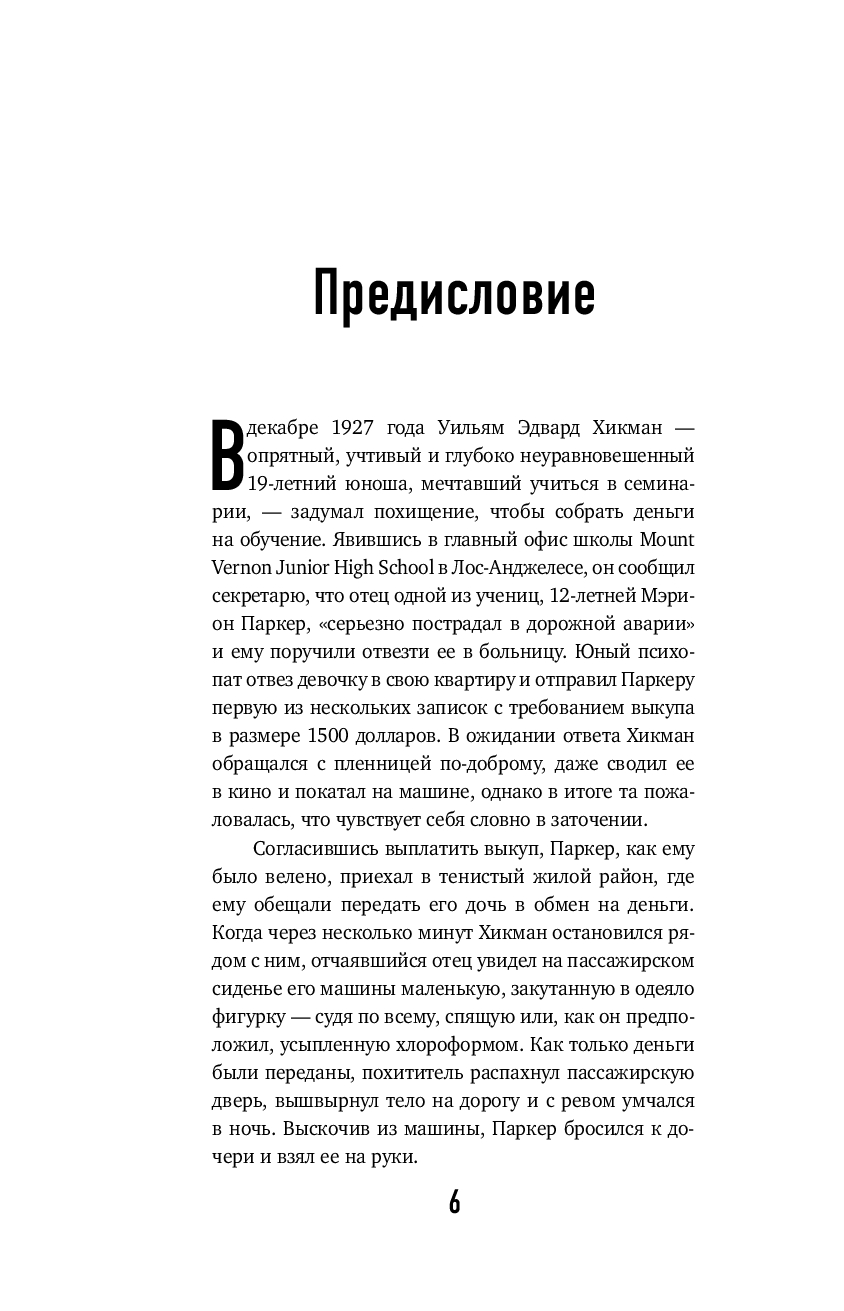 Предисловие

В декабре 1927 года Уильям Эдвард Хикман — опрятный, учтивый и глубоко неуравновешенный 19-летний юноша, мечтавший учиться в семинарии, — задумал похищение, чтобы собрать деньги на обучение. Явившись в главный офис школы Mount Vernon Junior High School в Лос-Анджелесе, он сообщил секретарю, что отец одной из учениц, 12-летней Мэрион Паркер, «серьезно пострадал в дорожной аварии» и ему поручили отвезти ее в больницу. Юный психопат отвез девочку в свою квартиру и отправил Паркеру первую из нескольких записок с требованием выкупа в размере 1500 долларов. В ожидании ответа Хикман обращался с пленницей по-доброму, даже сводил ее в кино и покатал на машине, однако в итоге та пожаловалась, что чувствует себя словно в заточении.

Согласившись выплатить выкуп, Паркер, как ему было велено, приехал в тенистый жилой район, где ему обещали передать его дочь в обмен на деньги. Когда через несколько минут Хикман остановился рядом с ним, отчаявшийся отец увидел на пассажирском сиденье его машины маленькую, закутанную в одеяло фигурку — судя по всему, спящую или, как он предположил, усыпленную хлороформом. Как только деньги были переданы, похититель распахнул пассажирскую дверь, вышвырнул тело на дорогу и с ревом умчался в ночь. Выскочив из машины, Паркер бросился к дочери и взял ее на руки.

6